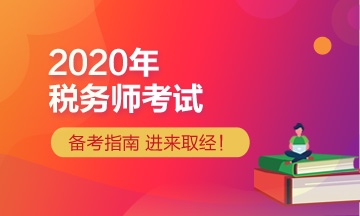 2020年
税务师考试

备考指南 进来取经！